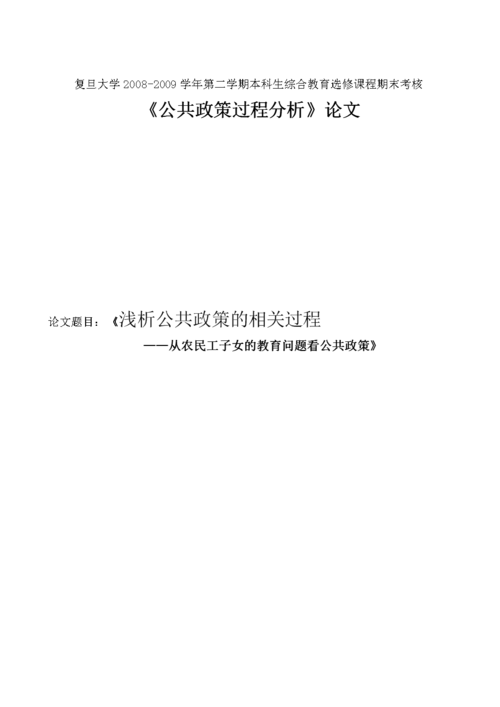 复旦大学 2008-2009 学年第二学期本科生综合教育选修课程期末考核

《公共政策过程分析》论文

论文题目：《浅析公共政策的相关过程

——从农民工子女的教育问题看公共政策》